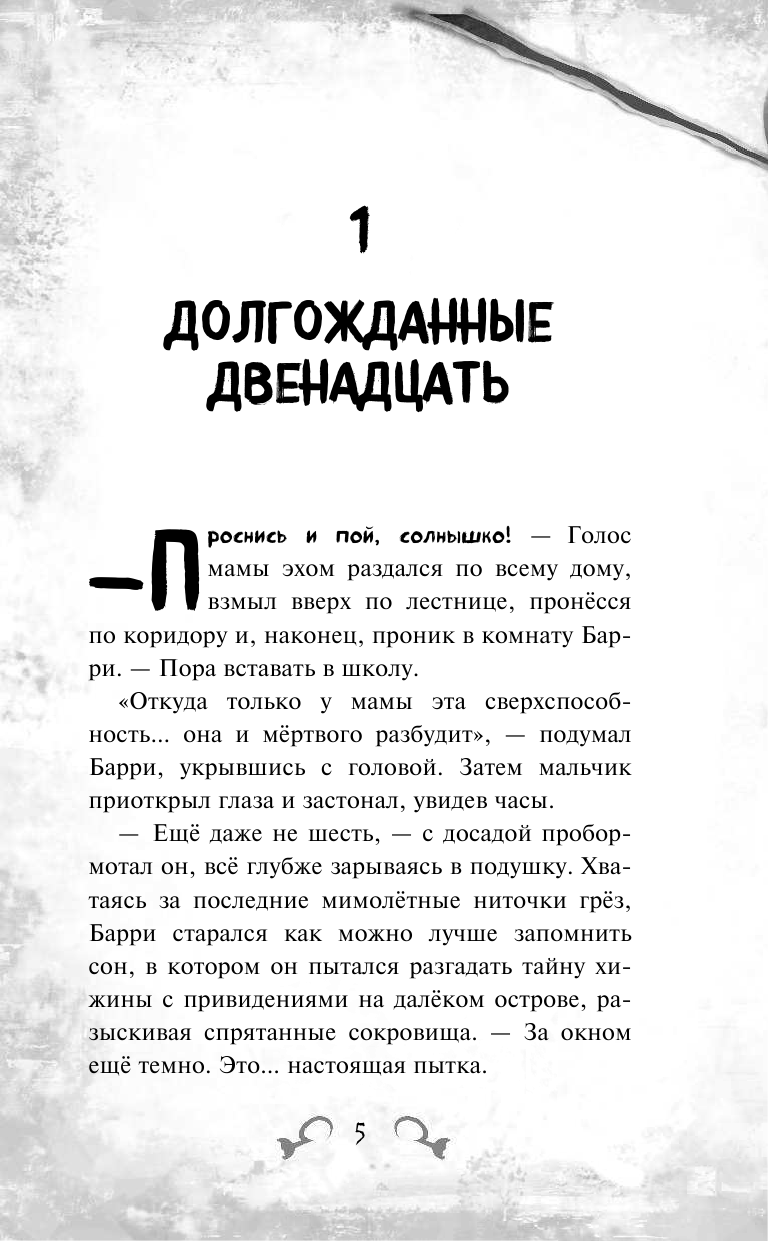 1

ДОЛГОЖДАННЫЕ ДВЕНАДЦАТЬ

— Проснись и пой, солнышко! — Голос мамы эхом раздался по всему дому, взмыл вверх по лестнице, пронёсся по коридору и, наконец, проник в комнату Барри. — Пора вставать в школу.

«Откуда только у мамы эта сверхспособность... она и мёртвого разбудит», — подумал Барри, укрывшись с головой. Затем мальчик приоткрыл глаза и застонал, увидев часы.

— Ещё даже не шесть, — с досадой пробормотал он, всё глубже зарываясь в подушку. Хватаясь за последние мимолётные ниточки грёз, Барри старался как можно лучше запомнить сон, в котором он пытался разгадать тайну хижины с привидениями на далёком острове, разыскивая спрятанные сокровища. — За окном ещё темно. Это... настоящая пытка.

5